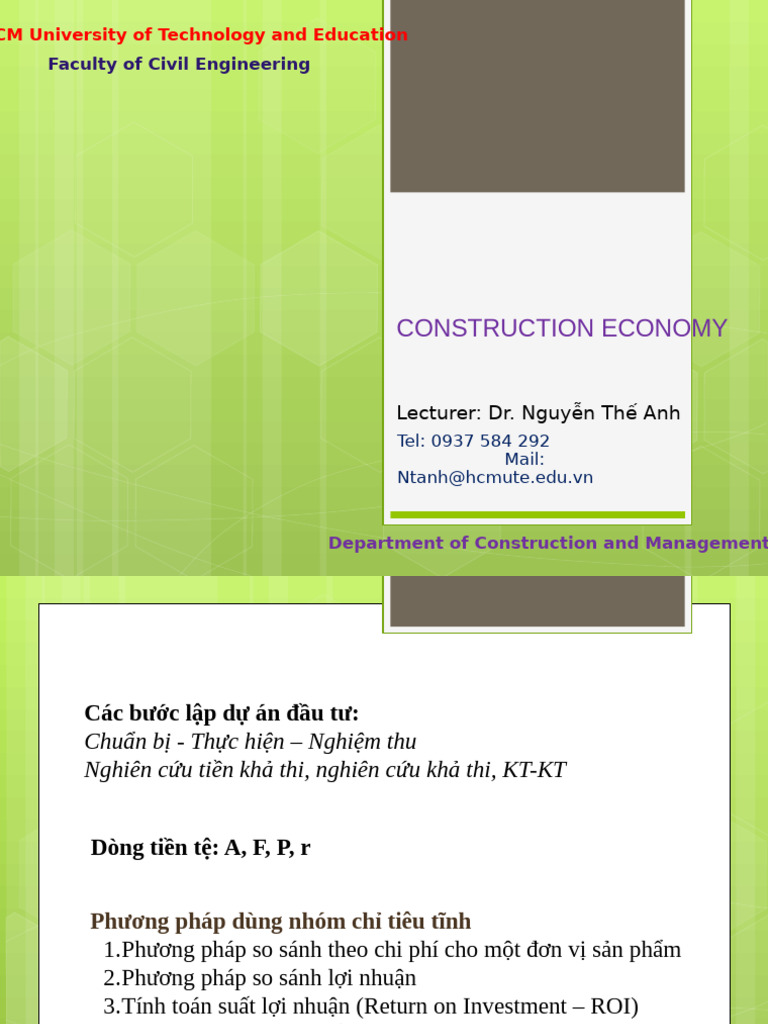 CM University of Technology and Education
Faculty of Civil Engineering

CONSTRUCTION ECONOMY

Lecturer: Dr. Nguyễn Thế Anh
Tel: 0937 584 292
Mail: Ntanh@hcmute.edu.vn

Department of Construction and Management

Các bước lập dự án đầu tư:
Chuẩn bị - Thực hiện – Nghiệm thu
Nghiên cứu tiền khả thi, nghiên cứu khả thi, KT-KT

Dòng tiền tệ: A, F, P, r

Phương pháp dùng nhóm chỉ tiêu tĩnh
1.Phương pháp so sánh theo chi phí cho một đơn vị sản phẩm
2.Phương pháp so sánh lợi nhuận
3.Tính toán suất lợi nhuận (Return on Investment – ROI)